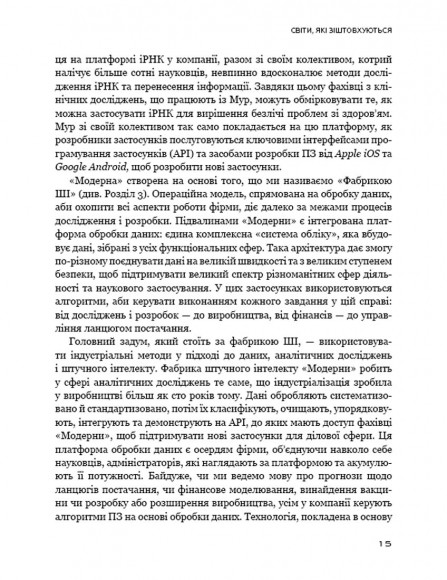 СВІТИ, ЯКІ ЗІШТОВХУЮТЬСЯ

ця на платформі іРНК у компанії, разом зі своїм колективом, котрий налічує більше сотні науковців, невпинно вдосконалює методи дослідження іРНК та перенесення інформації. Завдяки цьому фахівці з клінічних досліджень, що працюють із Мур, можуть обмірковувати те, як можна застосувати іРНК для вирішення безлічі проблем зі здоров'ям. Мур зі своїй колективом так само покладається на цю платформу, як розробники застосунків послуговуються ключовими інтерфейсами програмування застосунків (API) та засобами розробки ПЗ від Apple iOS та Google Android, щоб розробити нові застосунки.

«Модерна» створена на основі того, що ми називаємо «Фабрикою ШІ» (див. Розділ 3). Операційна модель, спрямована на обробку даних, аби охопити всі аспекти роботи фірми, діє далеко за межами процесів дослідження і розробки. Підвалинами «Модерни» є інтегрована платформа обробки даних: єдина комплексна «система обліку», яка вбудовує дані, зібрані з усіх функціональних сфер. Така архітектура дає змогу по-різному поєднувати дані на великій швидкості та з великим ступенем безпеки, щоб підтримувати великий спектр різноманітних сфер діяльності та наукового застосування. У цих застосунках використовуються алгоритми, аби керувати виконанням кожного завдання у цій справі: від досліджень і розробок — до виробництва, від фінансів — до управління ланцюгом постачання.

Головний задум, який стоїть за фабрикою ШІ, — використовувати індустріальні методи у підході до даних, аналітичних досліджень і штучного інтелекту. Фабрика штучного інтелекту «Модерни» робить у сфері аналітичних досліджень те саме, що індустріалізація зробила у виробництві більш як сто років тому. Дані обробляють систематизовано й стандартизовано, потім їх класифікують, очищають, упорядковують, інтегрують та демонструють на API, до яких мають доступ фахівці «Модерни», щоб підтримувати нові застосунки для ділової сфери. Ця платформа обробки даних є осердям фірми, об'єднуючи навколо себе науковців, адміністраторів, які наглядають за платформою та акумулюють її потужності. Байдуже, чи ми ведемо мову про прогнози щодо ланцюгів постачання, чи фінансове моделювання, винайдення вакцини чи розробку або розширення виробництва, усім у компанії керують алгоритми ПЗ на основі обробки даних. Технологія, покладена в основу

15